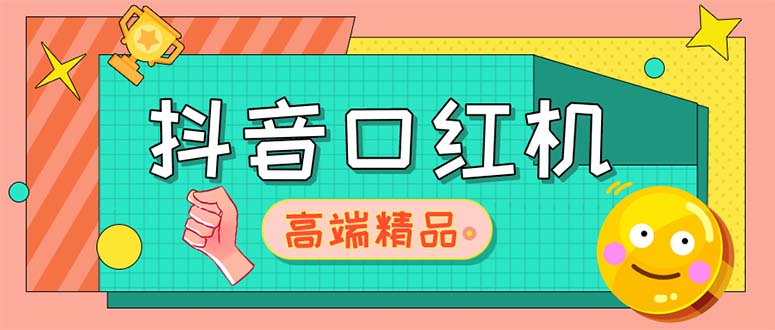 抖音口红机

高端精品